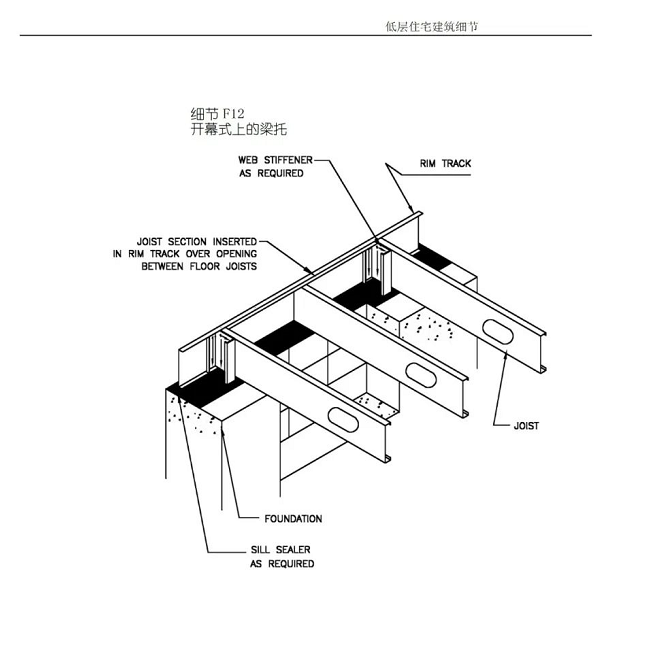 低层住宅建筑细节

细节 F12
开幕式上的梁托

WEB STIFFENER
AS REQUIRED

RIM TRACK

JOIST SECTION INSERTED
IN RIM TRACK OVER OPENING
BETWEEN FLOOR JOISTS

JOIST

FOUNDATION

SILL SEALER
AS REQUIRED